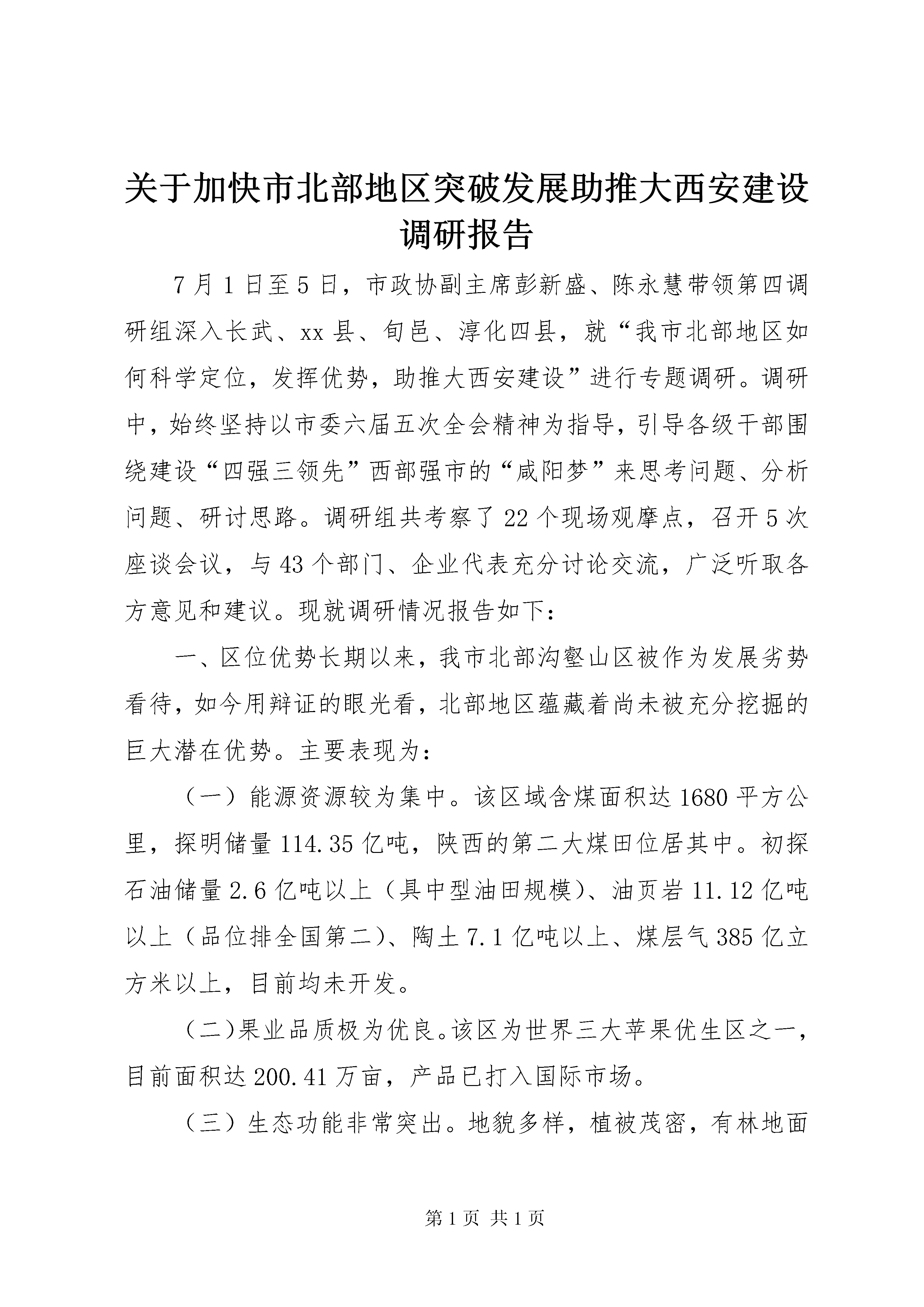 关于加快市北部地区突破发展助推大西安建设调研报告

7月1日至5日，市政协副主席彭新盛、陈永慧带领第四调研组深入长武、xx县、旬邑、淳化四县，就“我市北部地区如何科学定位，发挥优势，助推大西安建设”进行专题调研。调研中，始终坚持以市委六届五次全会精神为指导，引导各级干部围绕建设“四强三领先”西部强市的“咸阳梦”来思考问题、分析问题、研讨思路。调研组共考察了22个现场观摩点，召开5次座谈会议，与43个部门、企业代表充分讨论交流，广泛听取各方意见和建议。现就调研情况报告如下：

一、区位优势长期以来，我市北部沟壑山区被作为发展劣势看待，如今用辩证的眼光看，北部地区蕴藏着尚未被充分挖掘的巨大潜在优势。主要表现为：

（一）能源资源较为集中。该区域含煤面积达1680平方公里，探明储量114.35亿吨，陕西的第二大煤田位居其中。初探石油储量2.6亿吨以上（具中型油田规模）、油页岩11.12亿吨以上（品位排全国第二）、陶土7.1亿吨以上、煤层气385亿立方米以上，目前均未开发。

（二)果业品质极为优良。该区为世界三大苹果优生区之一，目前面积达200.41万亩，产品已打入国际市场。

（三）生态功能非常突出。地貌多样，植被茂密，有林地面

第1页 共1页